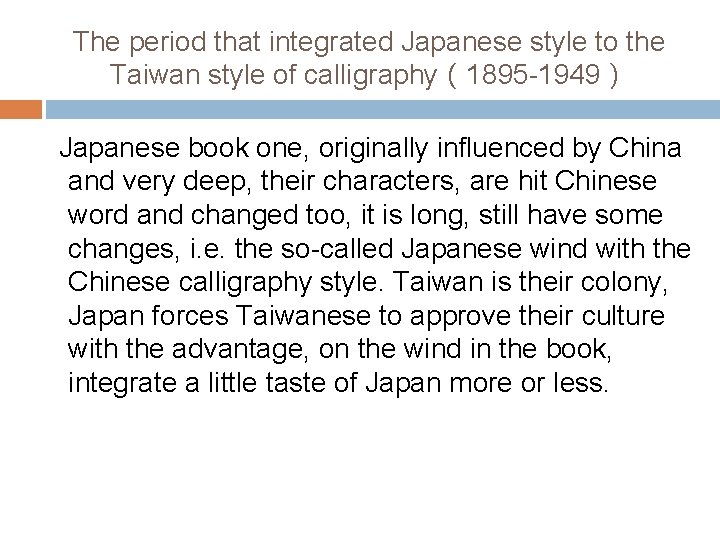 The period that integrated Japanese style to the Taiwan style of calligraphy（1895-1949）

Japanese book one, originally influenced by China and very deep, their characters, are hit Chinese word and changed too, it is long, still have some changes, i.e. the so-called Japanese wind with the Chinese calligraphy style. Taiwan is their colony, Japan forces Taiwanese to approve their culture with the advantage, on the wind in the book, integrate a little taste of Japan more or less.